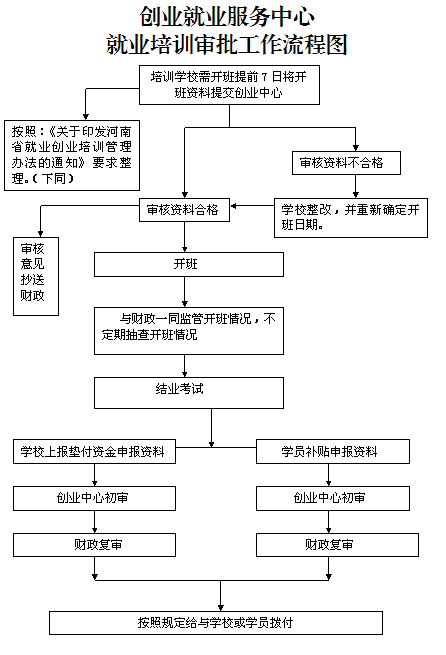 创业就业服务中心
就业培训审批工作流程图

培训学校需开班提前 7 日将开班资料提交创业中心

按照：《关于印发河南省就业创业培训管理办法的通知》要求整理。（下同）

审核资料不合格

审核资料合格

学校整改，并重新确定开班日期。

审核意见抄送财政

开班

与财政一同监管开班情况，不定期抽查开班情况

结业考试

学校上报垫付资金申报资料

学员补贴申报资料

创业中心初审

创业中心初审

财政复审

财政复审

按照规定给与学校或学员拨付